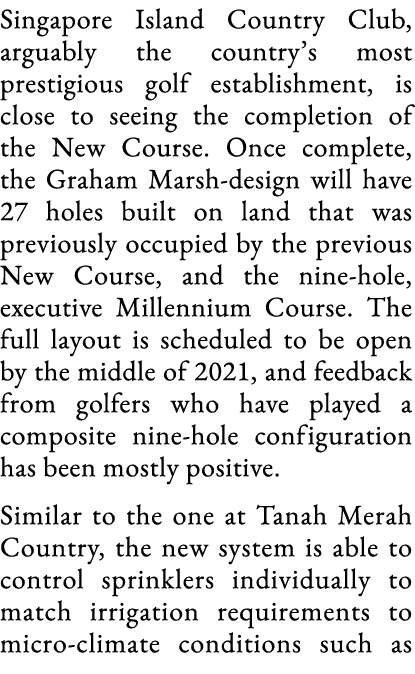 Singapore Island Country Club, arguably the country's most prestigious golf establishment, is close to seeing the completion of the New Course. Once complete, the Graham Marsh-design will have 27 holes built on land that was previously occupied by the previous New Course, and the nine-hole, executive Millennium Course. The full layout is scheduled to be open by the middle of 2021, and feedback from golfers who have played a composite nine-hole configuration has been mostly positive.

Similar to the one at Tanah Merah Country, the new system is able to control sprinklers individually to match irrigation requirements to micro-climate conditions such as